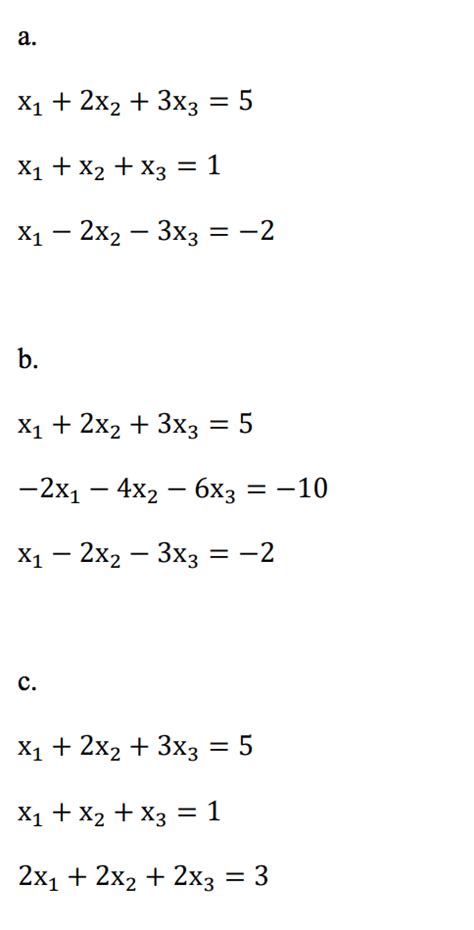 a.

$x_1 + 2x_2 + 3x_3 = 5$

$x_1 + x_2 + x_3 = 1$

$x_1 - 2x_2 - 3x_3 = -2$

b.

$x_1 + 2x_2 + 3x_3 = 5$

$-2x_1 - 4x_2 - 6x_3 = -10$

$x_1 - 2x_2 - 3x_3 = -2$

c.

$x_1 + 2x_2 + 3x_3 = 5$

$x_1 + x_2 + x_3 = 1$

$2x_1 + 2x_2 + 2x_3 = 3$